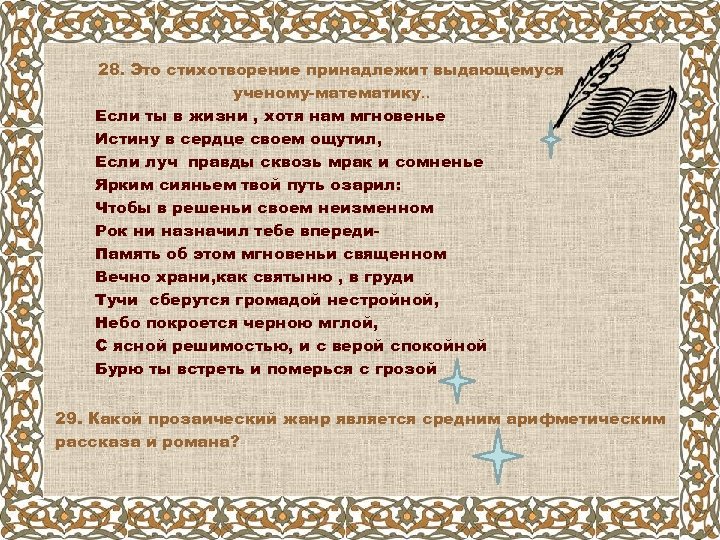 28. Это стихотворение принадлежит выдающемуся ученому-математику..

Если ты в жизни , хотя нам мгновенье
Истину в сердце своем ощутил,
Если луч правды сквозь мрак и сомненье
Ярким сияньем твой путь озарил:
Чтобы в решеньи своем неизменном
Рок ни назначил тебе впереди-
Память об этом мгновеньи священном
Вечно храни,как святыню , в груди
Тучи сберутся громадой нестройной,
Небо покроется черною мглой,
С ясной решимостью, и с верой спокойной
Бурю ты встреть и померься с грозой

29. Какой прозаический жанр является средним арифметическим рассказа и романа?